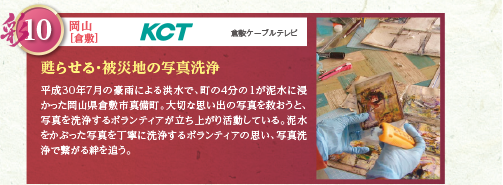 彩 10

岡山
［倉敷］

KCT 倉敷ケーブルテレビ

甦らせる・被災地の写真洗浄

平成30年7月の豪雨による洪水で、町の4分の1が泥水に浸かった岡山県倉敷市真備町。大切な思い出の写真を救おうと、写真を洗浄するボランティアが立ち上がり活動している。泥水をかぶった写真を丁寧に洗浄するボランティアの思い、写真洗浄で繋がる絆を追う。